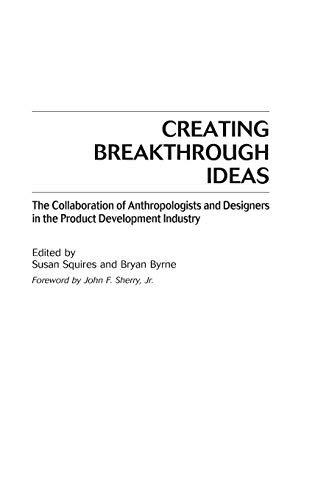 CREATING BREAKTHROUGH IDEAS

The Collaboration of Anthropologists and Designers in the Product Development Industry

Edited by
Susan Squires and Bryan Byrne
Foreword by John F. Sherry, Jr.